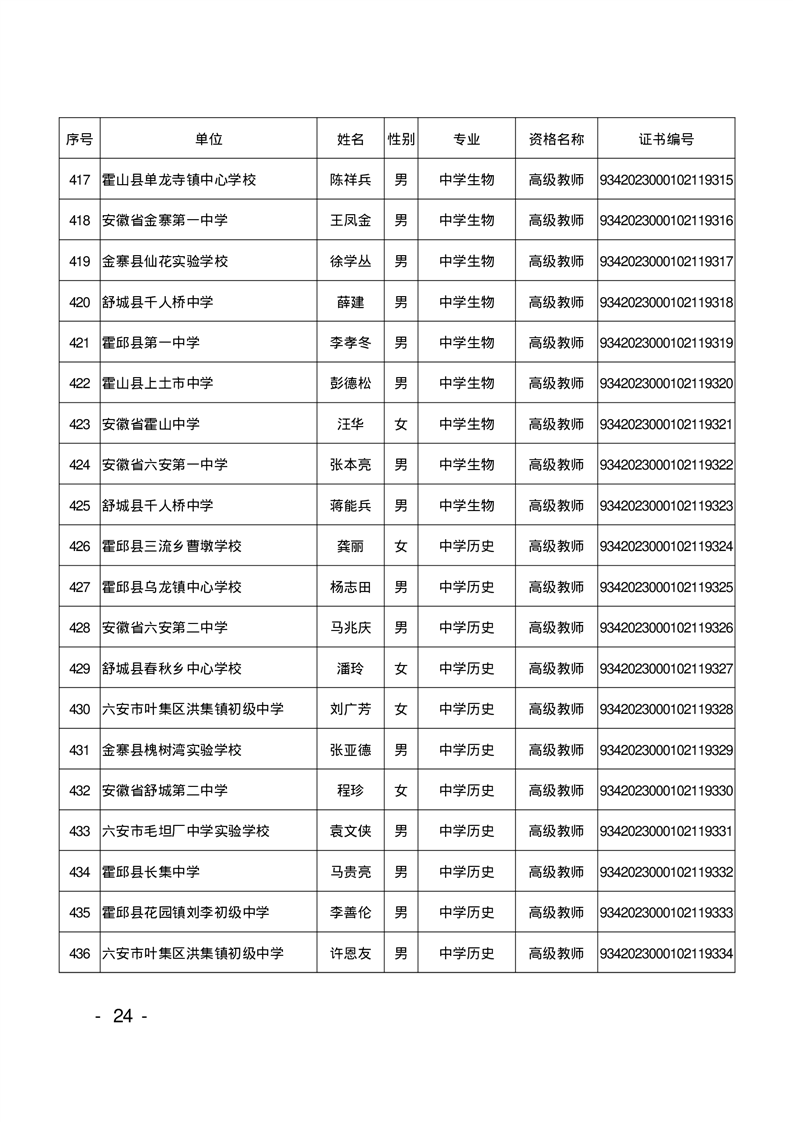 | 序号 | 单位 | 姓名 | 性别 | 专业 | 资格名称 | 证书编号 |
|---|---|---|---|---|---|---|
| 417 | 霍山县单龙寺镇中心学校 | 陈祥兵 | 男 | 中学生物 | 高级教师 | 9342023000102119315 |
| 418 | 安徽省金寨第一中学 | 王凤金 | 男 | 中学生物 | 高级教师 | 9342023000102119316 |
| 419 | 金寨县仙花实验学校 | 徐学丛 | 男 | 中学生物 | 高级教师 | 9342023000102119317 |
| 420 | 舒城县千人桥中学 | 薛建 | 男 | 中学生物 | 高级教师 | 9342023000102119318 |
| 421 | 霍邱县第一中学 | 李孝冬 | 男 | 中学生物 | 高级教师 | 9342023000102119319 |
| 422 | 霍山县上土市中学 | 彭德松 | 男 | 中学生物 | 高级教师 | 9342023000102119320 |
| 423 | 安徽省霍山中学 | 汪华 | 女 | 中学生物 | 高级教师 | 9342023000102119321 |
| 424 | 安徽省六安第一中学 | 张本亮 | 男 | 中学生物 | 高级教师 | 9342023000102119322 |
| 425 | 舒城县千人桥中学 | 蒋能兵 | 男 | 中学生物 | 高级教师 | 9342023000102119323 |
| 426 | 霍邱县三流乡曹墩学校 | 龚丽 | 女 | 中学历史 | 高级教师 | 9342023000102119324 |
| 427 | 霍邱县乌龙镇中心学校 | 杨志田 | 男 | 中学历史 | 高级教师 | 9342023000102119325 |
| 428 | 安徽省六安第二中学 | 马兆庆 | 男 | 中学历史 | 高级教师 | 9342023000102119326 |
| 429 | 舒城县春秋乡中心学校 | 潘玲 | 女 | 中学历史 | 高级教师 | 9342023000102119327 |
| 430 | 六安市叶集区洪集镇初级中学 | 刘广芳 | 女 | 中学历史 | 高级教师 | 9342023000102119328 |
| 431 | 金寨县槐树湾实验学校 | 张亚德 | 男 | 中学历史 | 高级教师 | 9342023000102119329 |
| 432 | 安徽省舒城第二中学 | 程珍 | 女 | 中学历史 | 高级教师 | 9342023000102119330 |
| 433 | 六安市毛坦厂中学实验学校 | 袁文侠 | 男 | 中学历史 | 高级教师 | 9342023000102119331 |
| 434 | 霍邱县长集中学 | 马贵亮 | 男 | 中学历史 | 高级教师 | 9342023000102119332 |
| 435 | 霍邱县花园镇刘李初级中学 | 李善伦 | 男 | 中学历史 | 高级教师 | 9342023000102119333 |
| 436 | 六安市叶集区洪集镇初级中学 | 许恩友 | 男 | 中学历史 | 高级教师 | 9342023000102119334 |

- 24 -